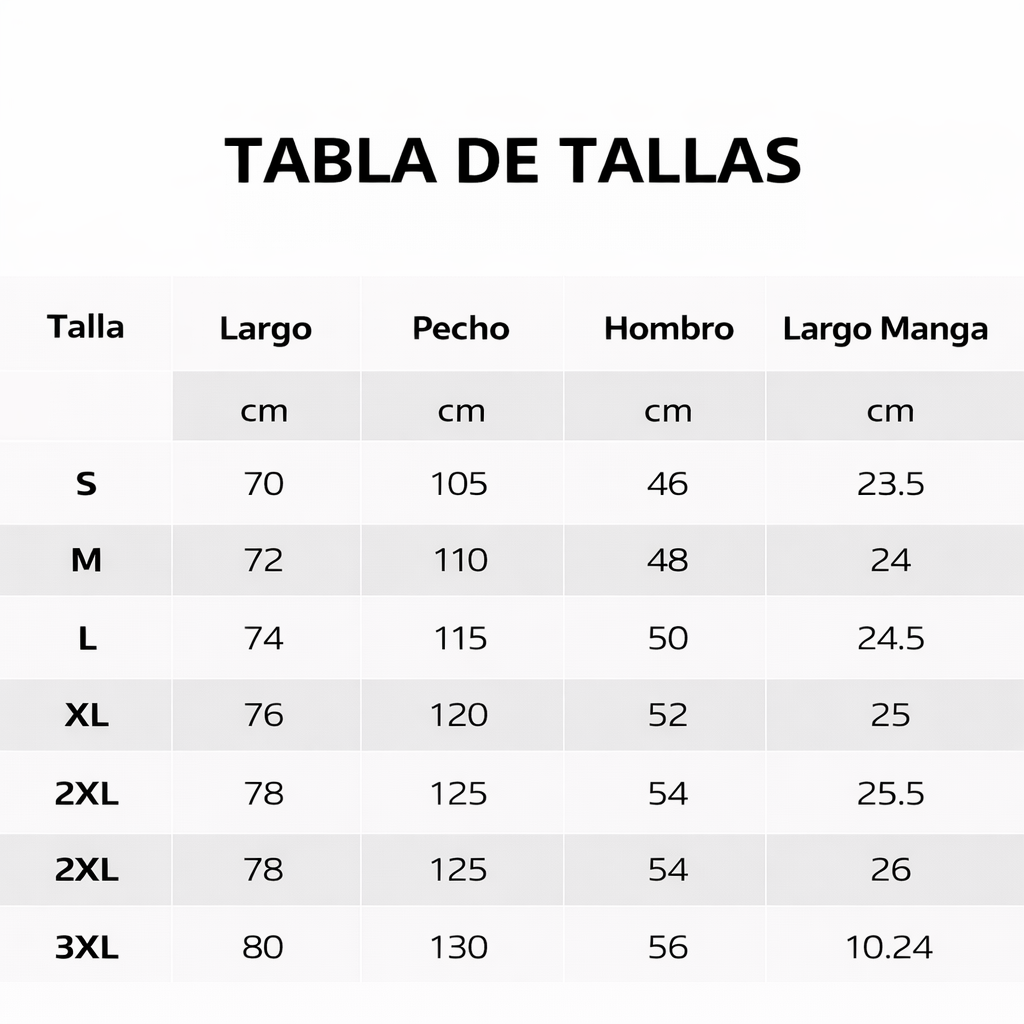 TABLA DE TALLAS

| Talla | Largo | Pecho | Hombro | Largo Manga |
|---|---|---|---|---|
| | cm | cm | cm | cm |
| S | 70 | 105 | 46 | 23.5 |
| M | 72 | 110 | 48 | 24 |
| L | 74 | 115 | 50 | 24.5 |
| XL | 76 | 120 | 52 | 25 |
| 2XL | 78 | 125 | 54 | 25.5 |
| 2XL | 78 | 125 | 54 | 26 |
| 3XL | 80 | 130 | 56 | 10.24 |